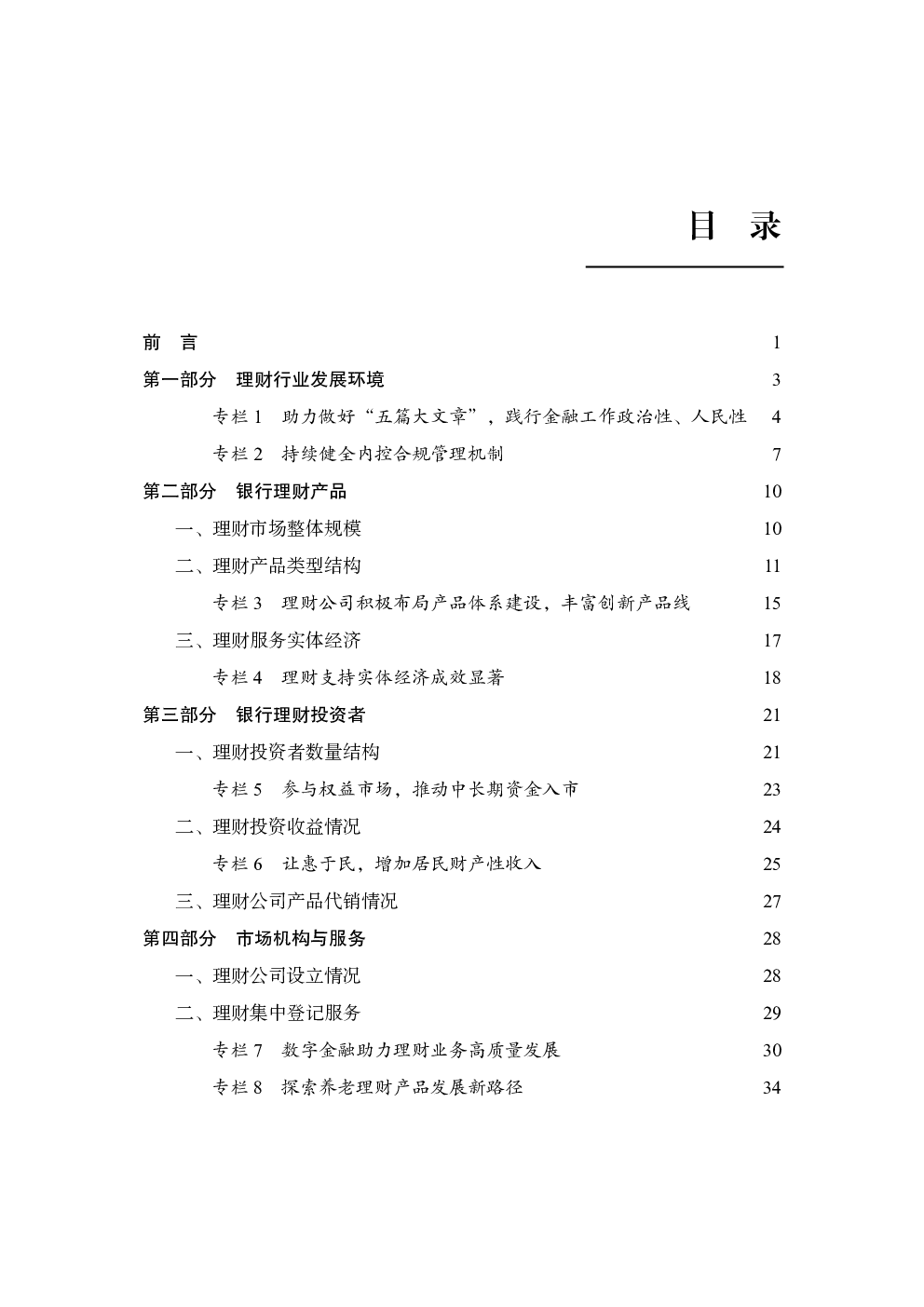 目　录

前　言　1

第一部分　理财行业发展环境　3

专栏 1　助力做好“五篇大文章”，践行金融工作政治性、人民性　4

专栏 2　持续健全内控合规管理机制　7

第二部分　银行理财产品　10

一、理财市场整体规模　10

二、理财产品类型结构　11

专栏 3　理财公司积极布局产品体系建设，丰富创新产品线　15

三、理财服务实体经济　17

专栏 4　理财支持实体经济成效显著　18

第三部分　银行理财投资者　21

一、理财投资者数量结构　21

专栏 5　参与权益市场，推动中长期资金入市　23

二、理财投资收益情况　24

专栏 6　让惠于民，增加居民财产性收入　25

三、理财公司产品代销情况　27

第四部分　市场机构与服务　28

一、理财公司设立情况　28

二、理财集中登记服务　29

专栏 7　数字金融助力理财业务高质量发展　30

专栏 8　探索养老理财产品发展新路径　34